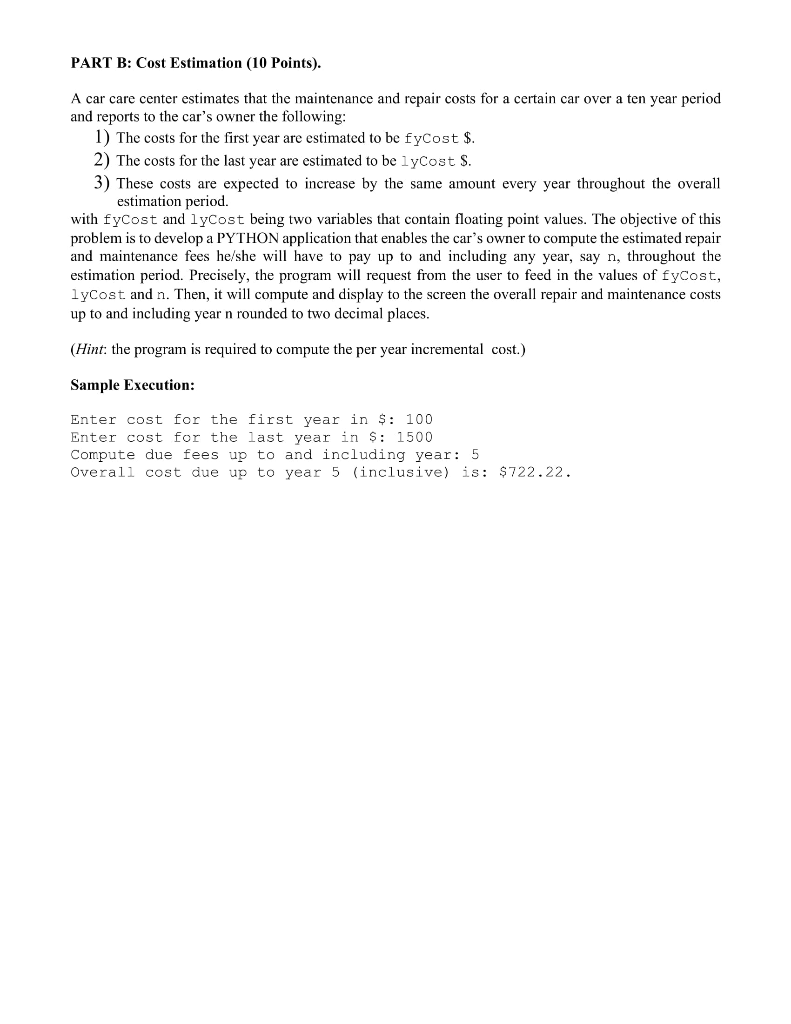 PART B: Cost Estimation (10 Points).

A car care center estimates that the maintenance and repair costs for a certain car over a ten year period and reports to the car's owner the following:

1) The costs for the first year are estimated to be fyCost $.
2) The costs for the last year are estimated to be lyCost $.
3) These costs are expected to increase by the same amount every year throughout the overall estimation period.

with fyCost and lyCost being two variables that contain floating point values. The objective of this problem is to develop a PYTHON application that enables the car's owner to compute the estimated repair and maintenance fees he/she will have to pay up to and including any year, say n, throughout the estimation period. Precisely, the program will request from the user to feed in the values of fyCost, lyCost and n. Then, it will compute and display to the screen the overall repair and maintenance costs up to and including year n rounded to two decimal places.

(Hint: the program is required to compute the per year incremental cost.)

Sample Execution:

Enter cost for the first year in $: 100
Enter cost for the last year in $: 1500
Compute due fees up to and including year: 5
Overall cost due up to year 5 (inclusive) is: $722.22.